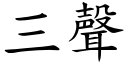 三聲